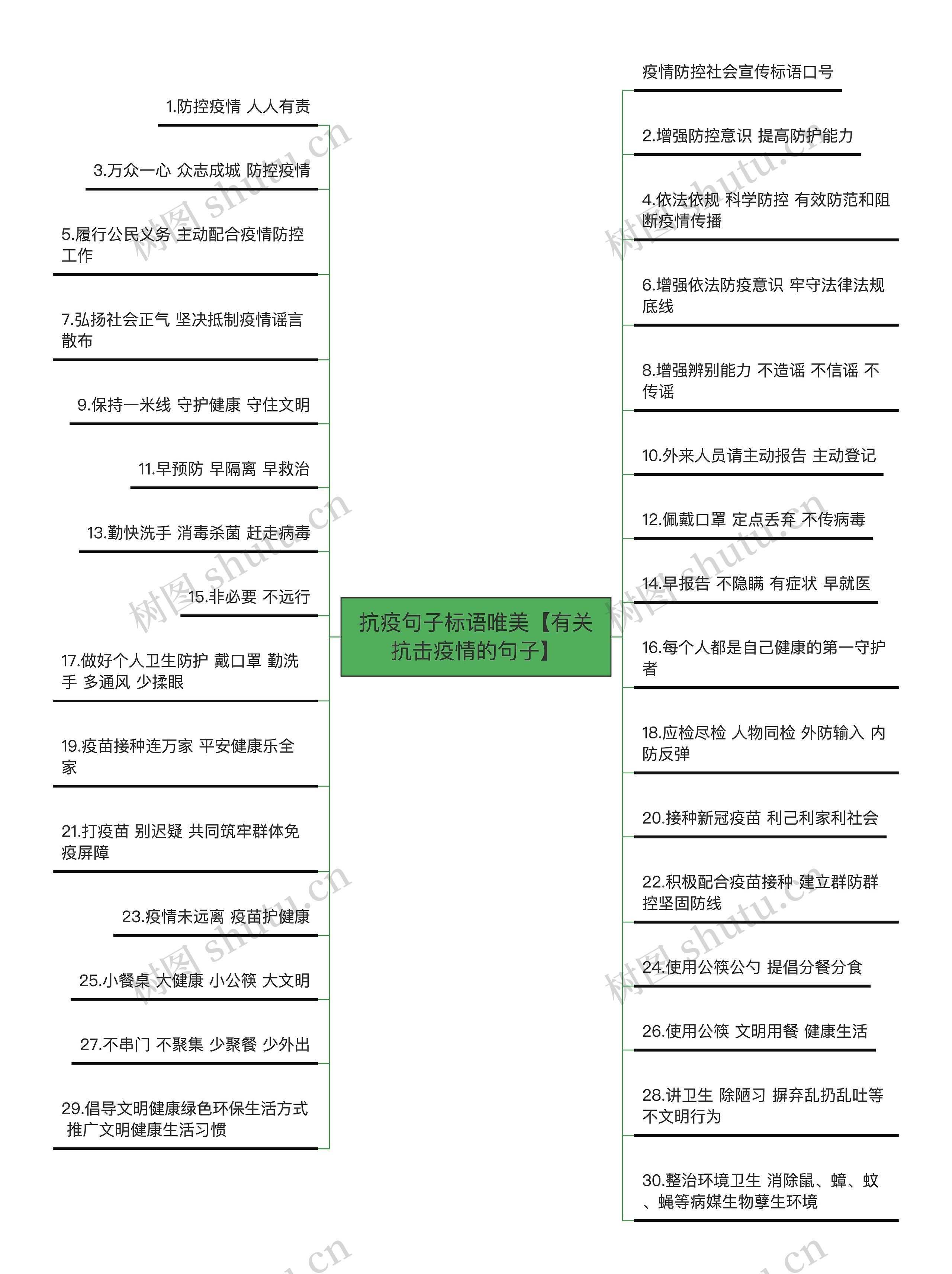 抗疫句子标语唯美【有关抗击疫情的句子】

1.防控疫情 人人有责

3.万众一心 众志成城 防控疫情

5.履行公民义务 主动配合疫情防控工作

7.弘扬社会正气 坚决抵制疫情谣言散布

9.保持一米线 守护健康 守住文明

11.早预防 早隔离 早救治

13.勤快洗手 消毒杀菌 赶走病毒

15.非必要 不远行

17.做好个人卫生防护 戴口罩 勤洗手 多通风 少揉眼

19.疫苗接种连万家 平安健康乐全家

21.打疫苗 别迟疑 共同筑牢群体免疫屏障

23.疫情未远离 疫苗护健康

25.小餐桌 大健康 小公筷 大文明

27.不串门 不聚集 少聚餐 少外出

29.倡导文明健康绿色环保生活方式 推广文明健康生活习惯

疫情防控社会宣传标语口号

2.增强防控意识 提高防护能力

4.依法依规 科学防控 有效防范和阻断疫情传播

6.增强依法防疫意识 牢守法律法规底线

8.增强辨别能力 不造谣 不信谣 不传谣

10.外来人员请主动报告 主动登记

12.佩戴口罩 定点丢弃 不传病毒

14.早报告 不隐瞒 有症状 早就医

16.每个人都是自己健康的第一守护者

18.应检尽检 人物同检 外防输入 内防反弹

20.接种新冠疫苗 利己利家利社会

22.积极配合疫苗接种 建立群防群控坚固防线

24.使用公筷公勺 提倡分餐分食

26.使用公筷 文明用餐 健康生活

28.讲卫生 除陋习 摒弃乱扔乱吐等不文明行为

30.整治环境卫生 消除鼠、蟑、蚊、蝇等病媒生物孳生环境

树图 shutu.cn